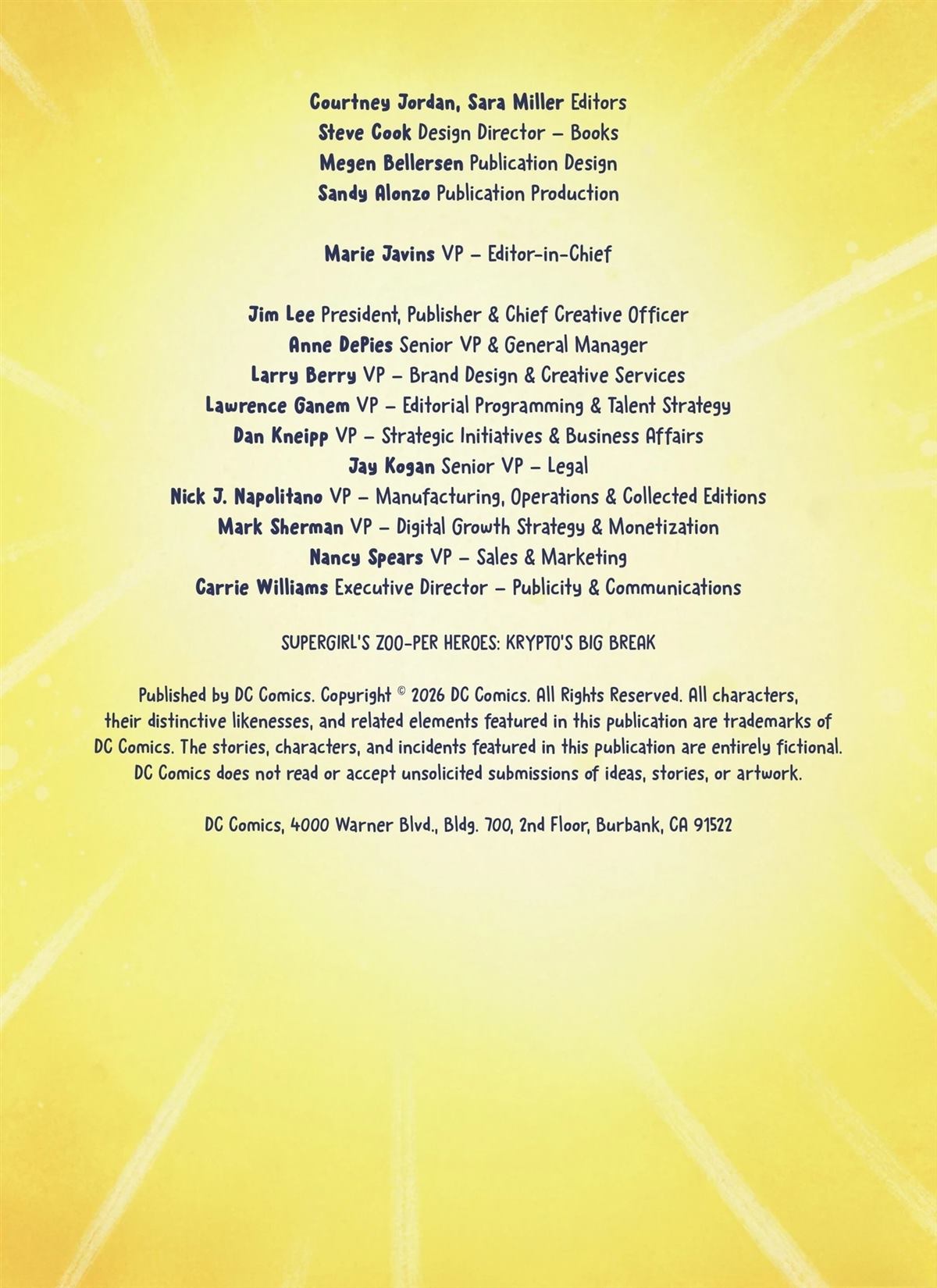 Courtney Jordan, Sara Miller Editors
Steve Cook Design Director – Books
Megen Bellersen Publication Design
Sandy Alonzo Publication Production

Marie Javins VP – Editor-in-Chief

Jim Lee President, Publisher & Chief Creative Officer
Anne DePies Senior VP & General Manager
Larry Berry VP – Brand Design & Creative Services
Lawrence Ganem VP – Editorial Programming & Talent Strategy
Dan Kneipp VP – Strategic Initiatives & Business Affairs
Jay Kogan Senior VP – Legal
Nick J. Napolitano VP – Manufacturing, Operations & Collected Editions
Mark Sherman VP – Digital Growth Strategy & Monetization
Nancy Spears VP – Sales & Marketing
Carrie Williams Executive Director – Publicity & Communications

SUPERGIRL'S ZOO-PER HEROES: KRYPTO'S BIG BREAK

Published by DC Comics. Copyright © 2026 DC Comics. All Rights Reserved. All characters, their distinctive likenesses, and related elements featured in this publication are trademarks of DC Comics. The stories, characters, and incidents featured in this publication are entirely fictional. DC Comics does not read or accept unsolicited submissions of ideas, stories, or artwork.

DC Comics, 4000 Warner Blvd., Bldg. 700, 2nd Floor, Burbank, CA 91522